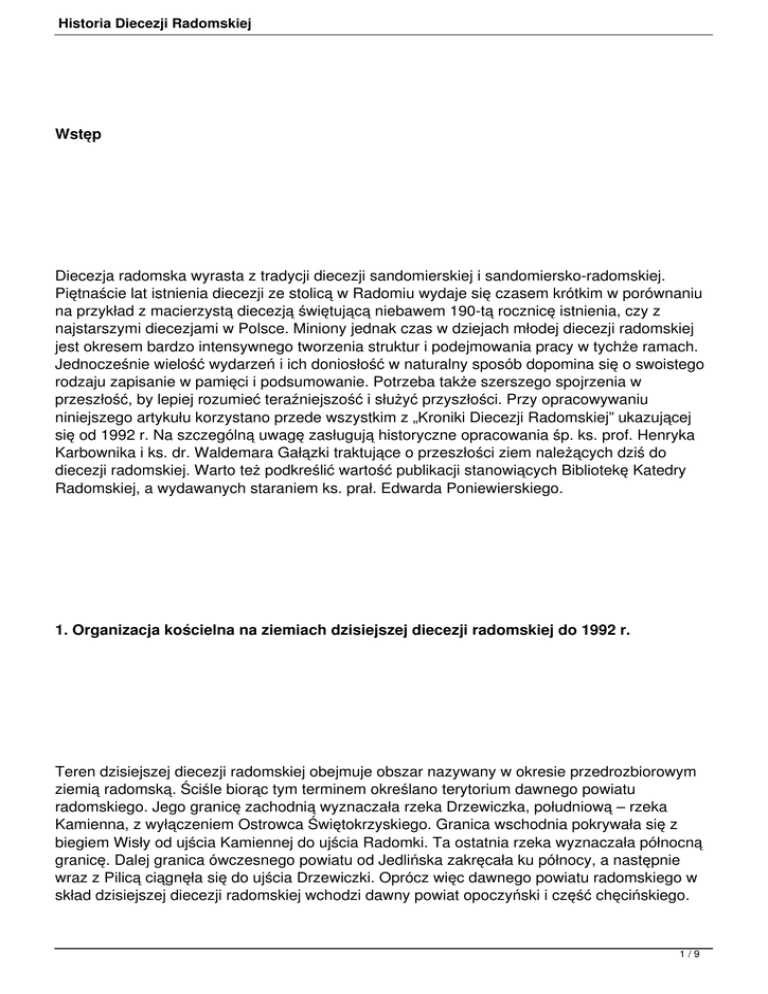 Historia Diecezji Radomskiej

Wstęp

Diecezja radomska wyrasta z tradycji diecezji sandomierskiej i sandomiersko-radomskiej. Piętnaście lat istnienia diecezji ze stolicą w Radomiu wydaje się czasem krótkim w porównaniu na przykład z macierzystą diecezją świętującą niebawem 190-tą rocznicę istnienia, czy z najstarszymi diecezjami w Polsce. Miniony jednak czas w dziejach młodej diecezji radomskiej jest okresem bardzo intensywnego tworzenia struktur i podejmowania pracy w tychże ramach. Jednocześnie wielość wydarzeń i ich doniosłość w naturalny sposób dopomina się o swoistego rodzaju zapisanie w pamięci i podsumowanie. Potrzeba także szerszego spojrzenia w przeszłość, by lepiej rozumieć teraźniejszość i służyć przyszłości. Przy opracowywaniu niniejszego artykułu korzystano przede wszystkim z „Kroniki Diecezji Radomskiej" ukazującej się od 1992 r. Na szczególną uwagę zasługują historyczne opracowania śp. ks. prof. Henryka Karbownika i ks. dr. Waldemara Gałązki traktujące o przeszłości ziem należących dziś do diecezji radomskiej. Warto też podkreślić wartość publikacji stanowiących Bibliotekę Katedry Radomskiej, a wydawanych staraniem ks. prał. Edwarda Poniewierskiego.

1. Organizacja kościelna na ziemiach dzisiejszej diecezji radomskiej do 1992 r.

Teren dzisiejszej diecezji radomskiej obejmuje obszar nazywany w okresie przedrozbiorowym ziemią radomską. Ściśle biorąc tym terminem określano terytorium dawnego powiatu radomskiego. Jego granicę zachodnią wyznaczała rzeka Drzewiczka, południową – rzeka Kamienna, z wyłączeniem Ostrowca Świętokrzyskiego. Granica wschodnia pokrywała się z biegiem Wisły od ujścia Kamiennej do ujścia Radomki. Ta ostatnia rzeka wyznaczała północną granicę. Dalej granica ówczesnego powiatu od Jedlińska zakręcała ku północy, a następnie wraz z Pilicą ciągnęła się do ujścia Drzewiczki. Oprócz więc dawnego powiatu radomskiego w skład dzisiejszej diecezji radomskiej wchodzi dawny powiat opoczyński i część chęcińskiego.

1 / 9